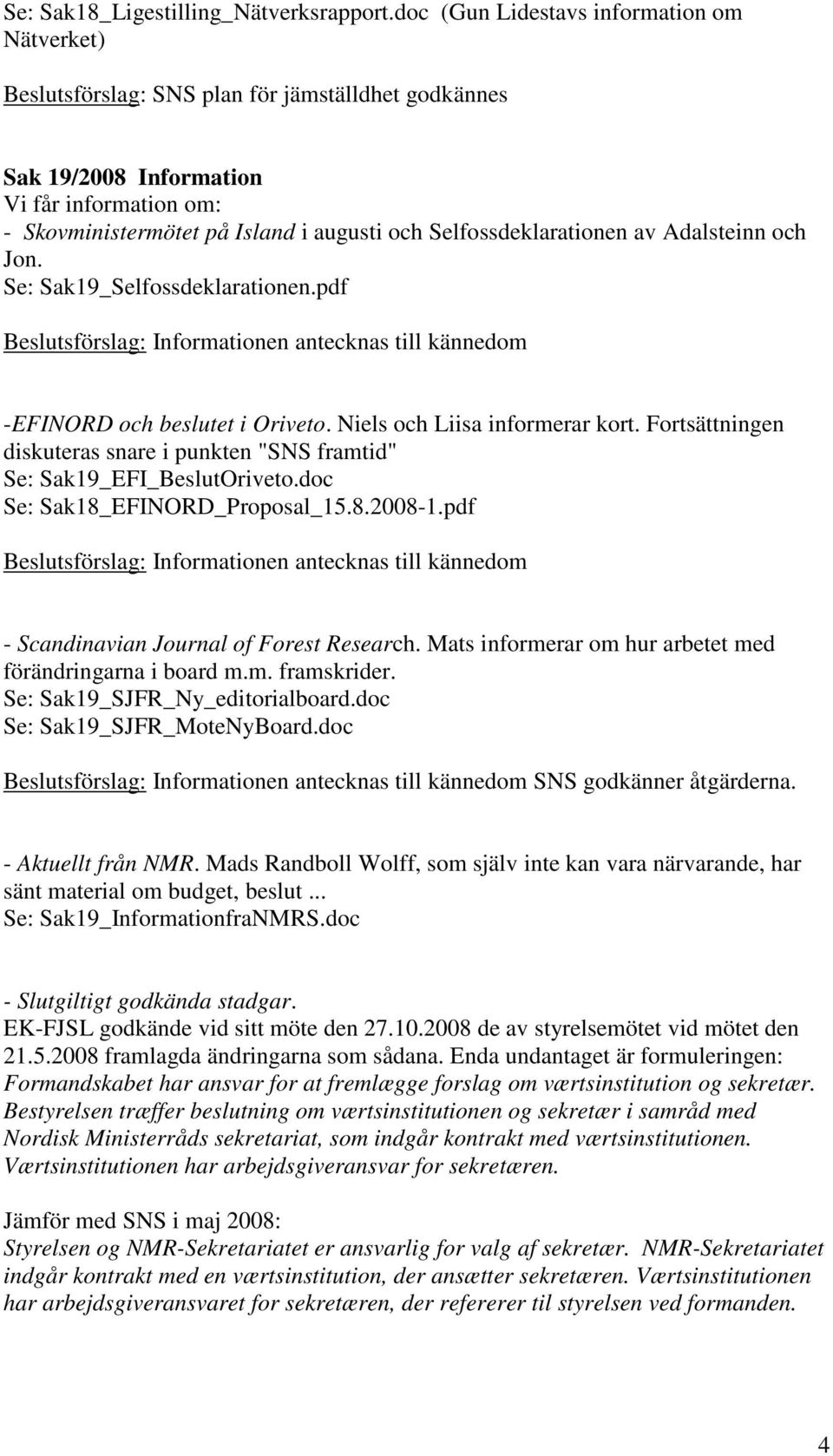 Se: Sak18_Ligestilling_Nätverksrapport.doc (Gun Lidestavs information om Nätverket)

Beslutsförslag: SNS plan för jämställdhet godkännes

Sak 19/2008 Information
Vi får information om:
- Skovministermötet på Island i augusti och Selfossdeklarationen av Adalsteinn och Jon.
Se: Sak19_Selfossdeklarationen.pdf

Beslutsförslag: Informationen antecknas till kännedom

-EFINORD och beslutet i Oriveto. Niels och Liisa informerar kort. Fortsättningen diskuteras snare i punkten "SNS framtid"
Se: Sak19_EFI_BeslutOriveto.doc
Se: Sak18_EFINORD_Proposal_15.8.2008-1.pdf

Beslutsförslag: Informationen antecknas till kännedom

- Scandinavian Journal of Forest Research. Mats informerar om hur arbetet med förändringarna i board m.m. framskrider.
Se: Sak19_SJFR_Ny_editorialboard.doc
Se: Sak19_SJFR_MoteNyBoard.doc

Beslutsförslag: Informationen antecknas till kännedom SNS godkänner åtgärderna.

- Aktuellt från NMR. Mads Randboll Wolff, som själv inte kan vara närvarande, har sänt material om budget, beslut ...
Se: Sak19_InformationfraNMRS.doc

- Slutgiltigt godkända stadgar.
EK-FJSL godkände vid sitt möte den 27.10.2008 de av styrelsemötet vid mötet den 21.5.2008 framlagda ändringarna som sådana. Enda undantaget är formuleringen: Formandskabet har ansvar for at fremlægge forslag om værtsinstitution og sekretær. Bestyrelsen træffer beslutning om værtsinstitutionen og sekretær i samråd med Nordisk Ministerråds sekretariat, som indgår kontrakt med værtsinstitutionen. Værtsinstitutionen har arbejdsgiveransvar for sekretæren.

Jämför med SNS i maj 2008:
Styrelsen og NMR-Sekretariatet er ansvarlig for valg af sekretær. NMR-Sekretariatet indgår kontrakt med en værtsinstitution, der ansætter sekretæren. Værtsinstitutionen har arbejdsgiveransvaret for sekretæren, der refererer til styrelsen ved formanden.

4